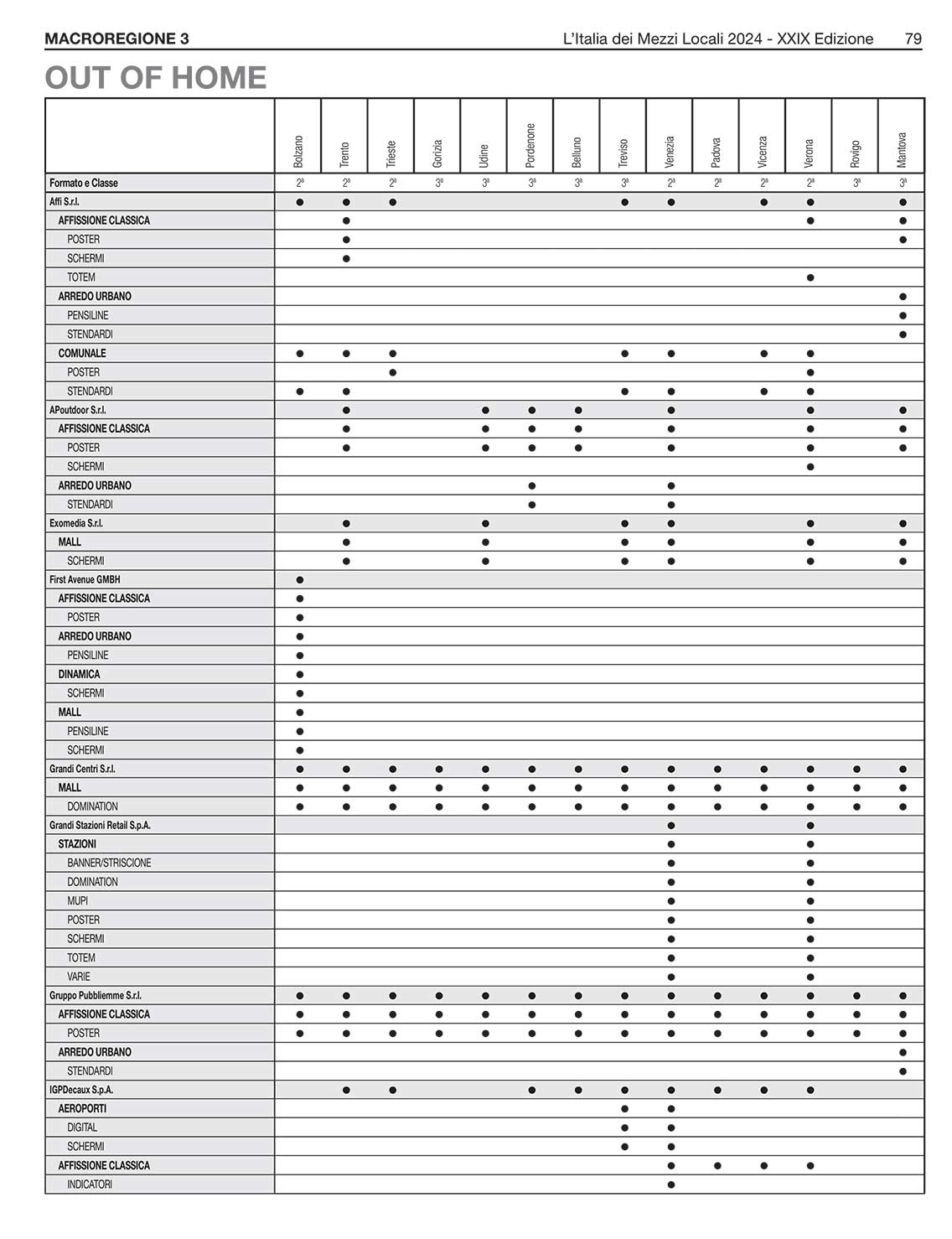 MACROREGIONE 3 L'Italia dei Mezzi Locali 2024 - XXIX Edizione 79

OUT OF HOME

| | Bolzano | Trento | Trieste | Gorizia | Udine | Pordenone | Belluno | Treviso | Venezia | Padova | Vicenza | Verona | Rovigo | Mantova |
|---|---|---|---|---|---|---|---|---|---|---|---|---|---|---|
| Formato e Classe | 2ª | 2ª | 2ª | 3ª | 3ª | 3ª | 3ª | 3ª | 2ª | 2ª | 2ª | 2ª | 3ª | 3ª |
| Affi S.r.l. | ● | ● | ● | | | | | ● | ● | | ● | ● | | ● |
| AFFISSIONE CLASSICA | | ● | | | | | | | | | | ● | | ● |
| POSTER | | ● | | | | | | | | | | | | ● |
| SCHERMI | | ● | | | | | | | | | | | | |
| TOTEM | | | | | | | | | | | | ● | | |
| ARREDO URBANO | | | | | | | | | | | | | | ● |
| PENSILINE | | | | | | | | | | | | | | ● |
| STENDARDI | | | | | | | | | | | | | | ● |
| COMUNALE | ● | ● | ● | | | | | ● | ● | | ● | ● | | |
| POSTER | | | ● | | | | | | | | | ● | | |
| STENDARDI | ● | ● | | | | | | ● | ● | | ● | ● | | |
| APoutdoor S.r.l. | | ● | | | ● | ● | ● | | ● | | | ● | | ● |
| AFFISSIONE CLASSICA | | ● | | | ● | ● | ● | | ● | | | ● | | ● |
| POSTER | | ● | | | ● | ● | ● | | ● | | | ● | | ● |
| SCHERMI | | | | | | | | | | | | ● | | |
| ARREDO URBANO | | | | | | ● | | | ● | | | | | |
| STENDARDI | | | | | | ● | | | ● | | | | | |
| Exomedia S.r.l. | | ● | | | ● | | | ● | ● | | | ● | | ● |
| MALL | | ● | | | ● | | | ● | ● | | | ● | | ● |
| SCHERMI | | ● | | | ● | | | ● | ● | | | ● | | ● |
| First Avenue GMBH | ● | | | | | | | | | | | | | |
| AFFISSIONE CLASSICA | ● | | | | | | | | | | | | | |
| POSTER | ● | | | | | | | | | | | | | |
| ARREDO URBANO | ● | | | | | | | | | | | | | |
| PENSILINE | ● | | | | | | | | | | | | | |
| DINAMICA | ● | | | | | | | | | | | | | |
| SCHERMI | ● | | | | | | | | | | | | | |
| MALL | ● | | | | | | | | | | | | | |
| PENSILINE | ● | | | | | | | | | | | | | |
| SCHERMI | ● | | | | | | | | | | | | | |
| Grandi Centri S.r.l. | ● | ● | ● | ● | ● | ● | ● | ● | ● | ● | ● | ● | ● | ● |
| MALL | ● | ● | ● | ● | ● | ● | ● | ● | ● | ● | ● | ● | ● | ● |
| DOMINATION | ● | ● | ● | ● | ● | ● | ● | ● | ● | ● | ● | ● | ● | ● |
| Grandi Stazioni Retail S.p.A. | | | | | | | | | ● | | | ● | | |
| STAZIONI | | | | | | | | | ● | | | ● | | |
| BANNER/STRISCIONE | | | | | | | | | ● | | | ● | | |
| DOMINATION | | | | | | | | | ● | | | ● | | |
| MUPI | | | | | | | | | ● | | | ● | | |
| POSTER | | | | | | | | | ● | | | ● | | |
| SCHERMI | | | | | | | | | ● | | | ● | | |
| TOTEM | | | | | | | | | ● | | | ● | | |
| VARIE | | | | | | | | | ● | | | ● | | |
| Gruppo Pubbliemme S.r.l. | ● | ● | ● | ● | ● | ● | ● | ● | ● | ● | ● | ● | ● | ● |
| AFFISSIONE CLASSICA | ● | ● | ● | ● | ● | ● | ● | ● | ● | ● | ● | ● | ● | ● |
| POSTER | ● | ● | ● | ● | ● | ● | ● | ● | ● | ● | ● | ● | ● | ● |
| ARREDO URBANO | | | | | | | | | | | | | | ● |
| STENDARDI | | | | | | | | | | | | | | ● |
| IGPDecaux S.p.A. | | ● | ● | | | ● | ● | ● | ● | ● | ● | ● | | |
| AEROPORTI | | | | | | | | ● | ● | | | | | |
| DIGITAL | | | | | | | | ● | ● | | | | | |
| SCHERMI | | | | | | | | ● | ● | | | | | |
| AFFISSIONE CLASSICA | | | | | | | | | ● | ● | ● | ● | | |
| INDICATORI | | | | | | | | | ● | | | | | |